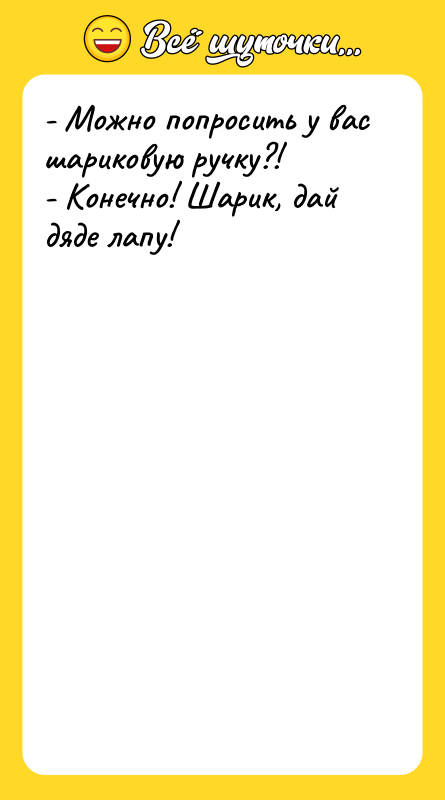 Всё шуточки...

- Можно попросить у вас шариковую ручку?!
- Конечно! Шарик, дай дяде лапу!